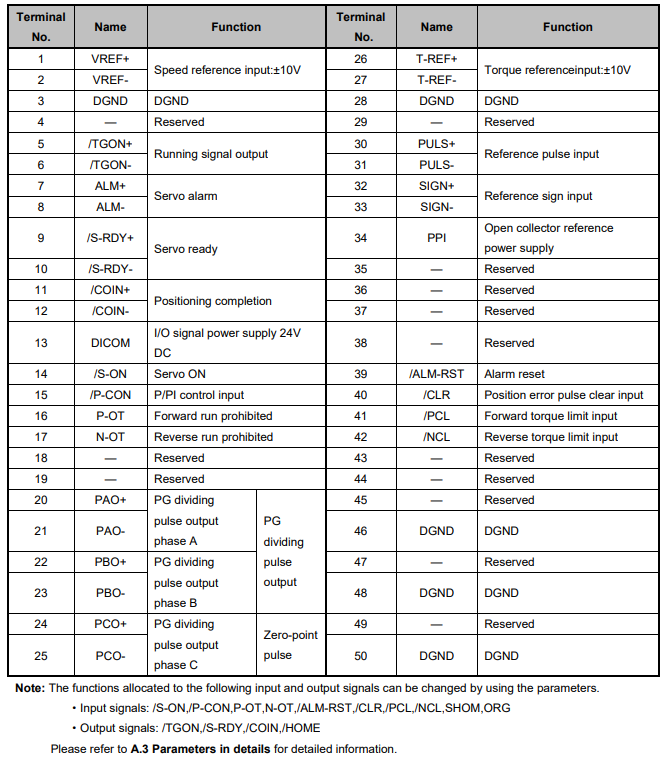 | Terminal No. | Name | Function | | Terminal No. | Name | Function |
|---|---|---|---|---|---|---|
| 1 | VREF+ | Speed reference input:±10V | | 26 | T-REF+ | Torque referenceinput:±10V |
| 2 | VREF- | | | 27 | T-REF- | |
| 3 | DGND | DGND | | 28 | DGND | DGND |
| 4 | — | Reserved | | 29 | — | Reserved |
| 5 | /TGON+ | Running signal output | | 30 | PULS+ | Reference pulse input |
| 6 | /TGON- | | | 31 | PULS- | |
| 7 | ALM+ | Servo alarm | | 32 | SIGN+ | Reference sign input |
| 8 | ALM- | | | 33 | SIGN- | |
| 9 | /S-RDY+ | Servo ready | | 34 | PPI | Open collector reference power supply |
| 10 | /S-RDY- | | | 35 | — | Reserved |
| 11 | /COIN+ | Positioning completion | | 36 | — | Reserved |
| 12 | /COIN- | | | 37 | — | Reserved |
| 13 | DICOM | I/O signal power supply 24V DC | | 38 | — | Reserved |
| 14 | /S-ON | Servo ON | | 39 | /ALM-RST | Alarm reset |
| 15 | /P-CON | P/PI control input | | 40 | /CLR | Position error pulse clear input |
| 16 | P-OT | Forward run prohibited | | 41 | /PCL | Forward torque limit input |
| 17 | N-OT | Reverse run prohibited | | 42 | /NCL | Reverse torque limit input |
| 18 | — | Reserved | | 43 | — | Reserved |
| 19 | — | Reserved | | 44 | — | Reserved |
| 20 | PAO+ | PG dividing pulse output phase A | PG dividing pulse output | 45 | — | Reserved |
| 21 | PAO- | | | 46 | DGND | DGND |
| 22 | PBO+ | PG dividing pulse output phase B | | 47 | — | Reserved |
| 23 | PBO- | | | 48 | DGND | DGND |
| 24 | PCO+ | PG dividing pulse output phase C | Zero-point pulse | 49 | — | Reserved |
| 25 | PCO- | | | 50 | DGND | DGND |

Note: The functions allocated to the following input and output signals can be changed by using the parameters.

• Input signals: /S-ON,/P-CON,P-OT,N-OT,/ALM-RST,/CLR,/PCL,/NCL,SHOM,ORG
• Output signals: /TGON,/S-RDY,/COIN,/HOME

Please refer to A.3 Parameters in details for detailed information.